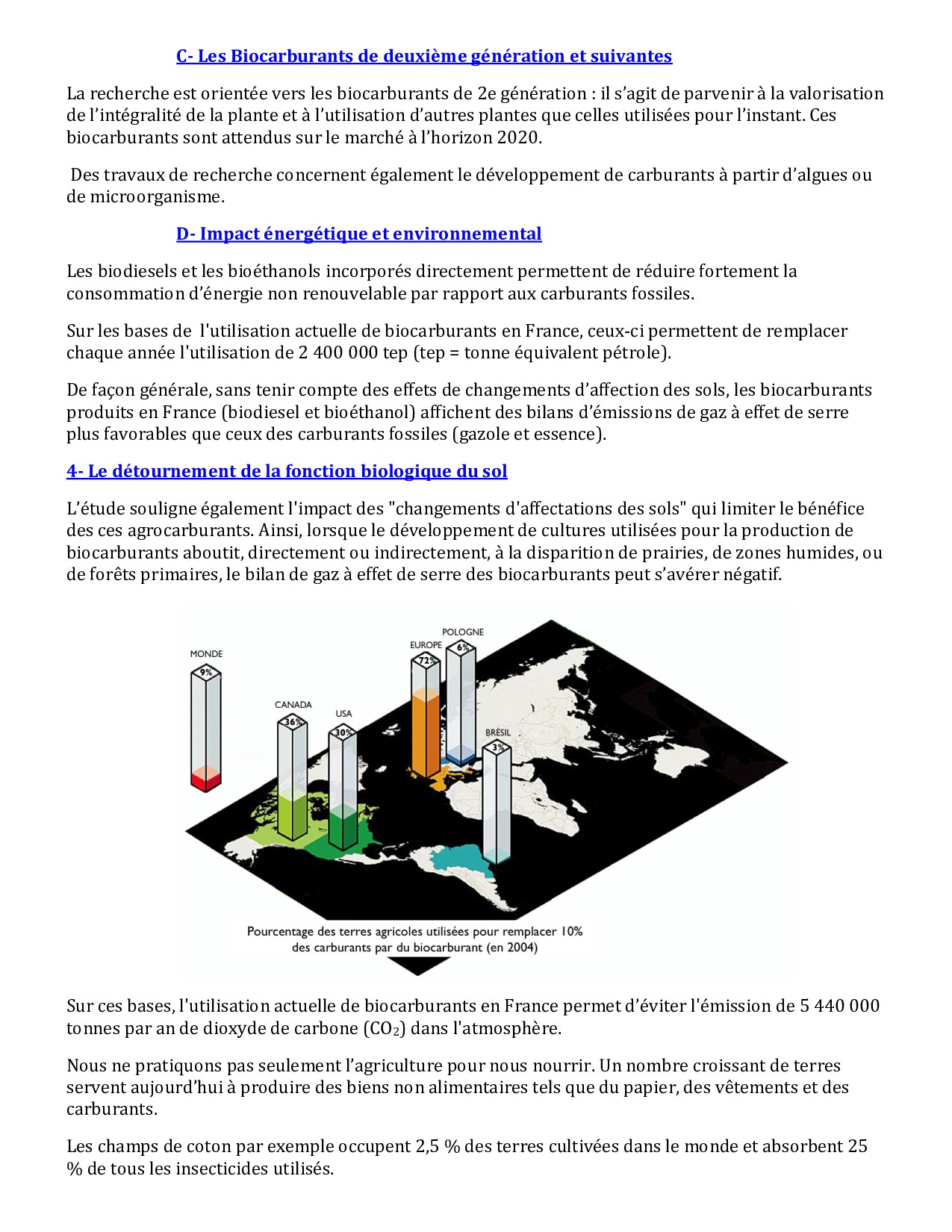 C- Les Biocarburants de deuxième génération et suivantes

La recherche est orientée vers les biocarburants de 2e génération : il s'agit de parvenir à la valorisation de l'intégralité de la plante et à l'utilisation d'autres plantes que celles utilisées pour l'instant. Ces biocarburants sont attendus sur le marché à l'horizon 2020.

Des travaux de recherche concernent également le développement de carburants à partir d'algues ou de microorganisme.

D- Impact énergétique et environnemental

Les biodiesels et les bioéthanols incorporés directement permettent de réduire fortement la consommation d'énergie non renouvelable par rapport aux carburants fossiles.

Sur les bases de l'utilisation actuelle de biocarburants en France, ceux-ci permettent de remplacer chaque année l'utilisation de 2 400 000 tep (tep = tonne équivalent pétrole).

De façon générale, sans tenir compte des effets de changements d'affection des sols, les biocarburants produits en France (biodiesel et bioéthanol) affichent des bilans d'émissions de gaz à effet de serre plus favorables que ceux des carburants fossiles (gazole et essence).

4- Le détournement de la fonction biologique du sol

L'étude souligne également l'impact des "changements d'affectations des sols" qui limiter le bénéfice des ces agrocarburants. Ainsi, lorsque le développement de cultures utilisées pour la production de biocarburants aboutit, directement ou indirectement, à la disparition de prairies, de zones humides, ou de forêts primaires, le bilan de gaz à effet de serre des biocarburants peut s'avérer négatif.

MONDE 9%
CANADA 36%
USA 30%
EUROPE 72%
POLOGNE 6%
BRÉSIL 3%

Pourcentage des terres agricoles utilisées pour remplacer 10% des carburants par du biocarburant (en 2004)

Sur ces bases, l'utilisation actuelle de biocarburants en France permet d'éviter l'émission de 5 440 000 tonnes par an de dioxyde de carbone ($CO_2$) dans l'atmosphère.

Nous ne pratiquons pas seulement l'agriculture pour nous nourrir. Un nombre croissant de terres servent aujourd'hui à produire des biens non alimentaires tels que du papier, des vêtements et des carburants.

Les champs de coton par exemple occupent 2,5 % des terres cultivées dans le monde et absorbent 25 % de tous les insecticides utilisés.